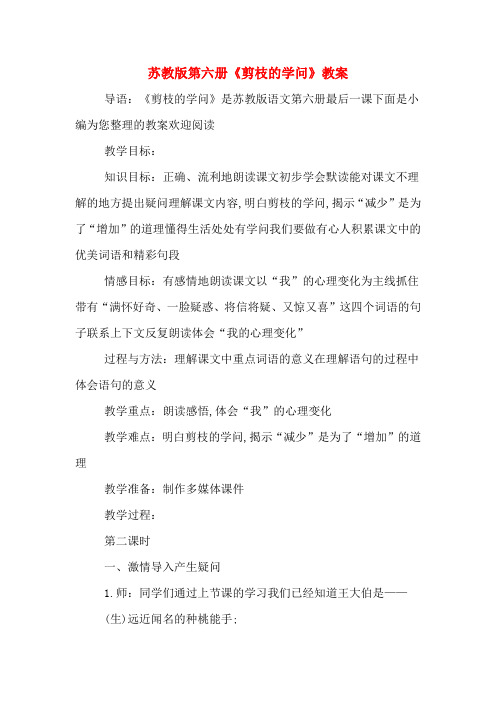 苏教版第六册《剪枝的学问》教案

导语：《剪枝的学问》是苏教版语文第六册最后一课下面是小编为您整理的教案欢迎阅读

教学目标：

知识目标：正确、流利地朗读课文初步学会默读能对课文不理解的地方提出疑问理解课文内容,明白剪枝的学问,揭示“减少”是为了“增加”的道理懂得生活处处有学问我们要做有心人积累课文中的优美词语和精彩句段

情感目标：有感情地朗读课文以“我”的心理变化为主线抓住带有“满怀好奇、一脸疑惑、将信将疑、又惊又喜”这四个词语的句子联系上下文反复朗读体会“我的心理变化”

过程与方法：理解课文中重点词语的意义在理解语句的过程中体会语句的意义

教学重点：朗读感悟,体会“我”的心理变化

教学难点：明白剪枝的学问,揭示“减少”是为了“增加”的道理

教学准备：制作多媒体课件

教学过程：

第二课时

一、激情导入产生疑问

1.师：同学们通过上节课的学习我们已经知道王大伯是——

(生)远近闻名的种桃能手;